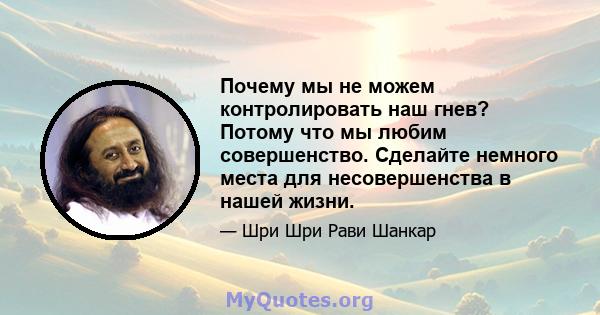 Почему мы не можем контролировать наш гнев? Потому что мы любим совершенство. Сделайте немного места для несовершенства в нашей жизни.

— Шри Шри Рави Шанкар

MyQuotes.org